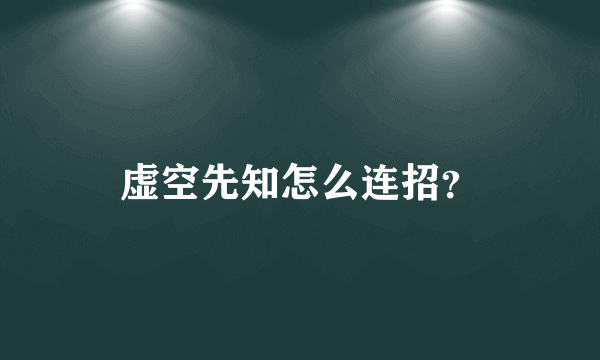 虚空先知怎么连招?